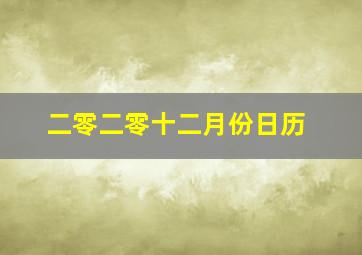 二零二零十二月份日历